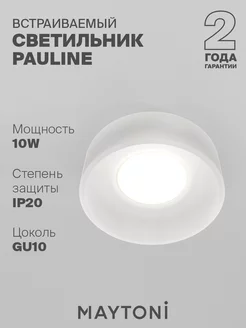 ВСТРАИВАЕМЫЙ
СВЕТИЛЬНИК
PAULINE

2
ГОДА
ГАРАНТИИ

Мощность
10W

Степень защиты
IP20

Цоколь
GU10

MAYTONİ